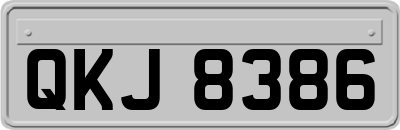 QKJ 8386